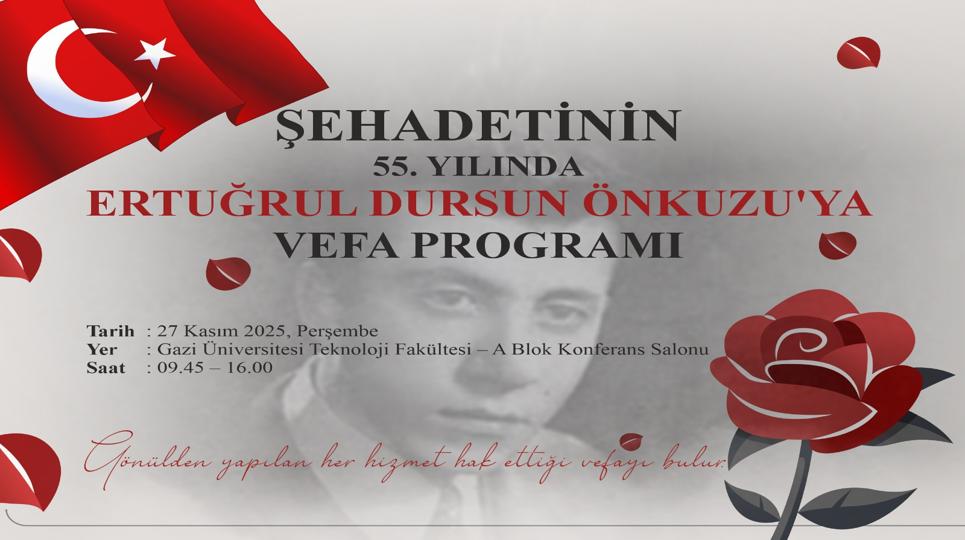 ŞEHADETİNİN
55. YILINDA
ERTUĞRUL DURSUN ÖNKUZU'YA
VEFA PROGRAMI

Tarih : 27 Kasım 2025, Perşembe
Yer : Gazi Üniversitesi Teknoloji Fakültesi – A Blok Konferans Salonu
Saat : 09.45 – 16.00

Gönülden yapılan her hizmet hak ettiği vefayı bulur.